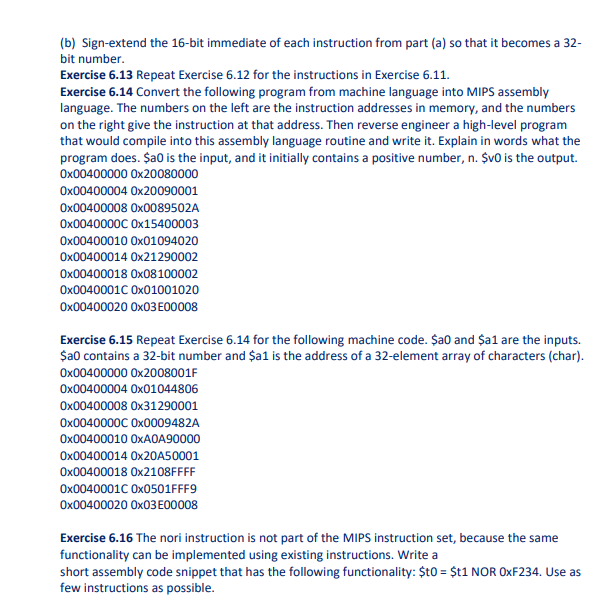 (b) Sign-extend the 16-bit immediate of each instruction from part (a) so that it becomes a 32-bit number.
**Exercise 6.13** Repeat Exercise 6.12 for the instructions in Exercise 6.11.
**Exercise 6.14** Convert the following program from machine language into MIPS assembly language. The numbers on the left are the instruction addresses in memory, and the numbers on the right give the instruction at that address. Then reverse engineer a high-level program that would compile into this assembly language routine and write it. Explain in words what the program does. \$a0 is the input, and it initially contains a positive number, n. \$v0 is the output.
0x00400000 0x20080000
0x00400004 0x20090001
0x00400008 0x0089502A
0x0040000C 0x15400003
0x00400010 0x01094020
0x00400014 0x21290002
0x00400018 0x08100002
0x0040001C 0x01001020
0x00400020 0x03E00008

**Exercise 6.15** Repeat Exercise 6.14 for the following machine code. \$a0 and \$a1 are the inputs. \$a0 contains a 32-bit number and \$a1 is the address of a 32-element array of characters (char).
0x00400000 0x2008001F
0x00400004 0x01044806
0x00400008 0x31290001
0x0040000C 0x0009482A
0x00400010 0xA0A90000
0x00400014 0x20A50001
0x00400018 0x2108FFFF
0x0040001C 0x0501FFF9
0x00400020 0x03E00008

**Exercise 6.16** The nori instruction is not part of the MIPS instruction set, because the same functionality can be implemented using existing instructions. Write a short assembly code snippet that has the following functionality: \$t0 = \$t1 NOR 0xF234. Use as few instructions as possible.